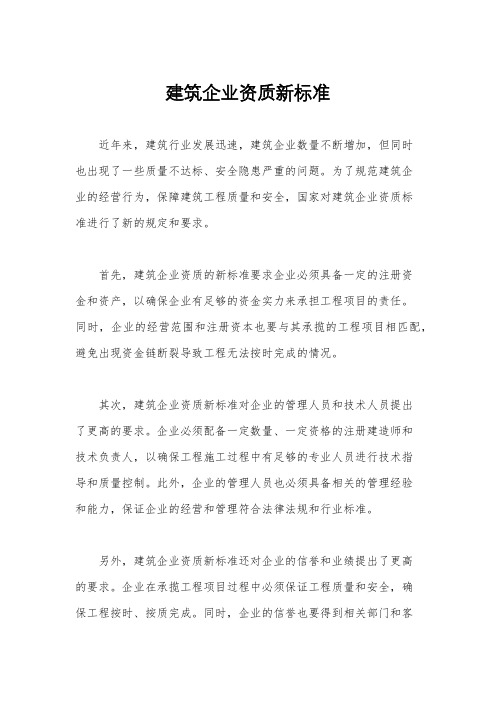 建筑企业资质新标准

近年来，建筑行业发展迅速，建筑企业数量不断增加，但同时也出现了一些质量不达标、安全隐患严重的问题。为了规范建筑企业的经营行为，保障建筑工程质量和安全，国家对建筑企业资质标准进行了新的规定和要求。

首先，建筑企业资质的新标准要求企业必须具备一定的注册资金和资产，以确保企业有足够的资金实力来承担工程项目的责任。同时，企业的经营范围和注册资本也要与其承揽的工程项目相匹配，避免出现资金链断裂导致工程无法按时完成的情况。

其次，建筑企业资质新标准对企业的管理人员和技术人员提出了更高的要求。企业必须配备一定数量、一定资格的注册建造师和技术负责人，以确保工程施工过程中有足够的专业人员进行技术指导和质量控制。此外，企业的管理人员也必须具备相关的管理经验和能力，保证企业的经营和管理符合法律法规和行业标准。

另外，建筑企业资质新标准还对企业的信誉和业绩提出了更高的要求。企业在承揽工程项目过程中必须保证工程质量和安全，确保工程按时、按质完成。同时，企业的信誉也要得到相关部门和客